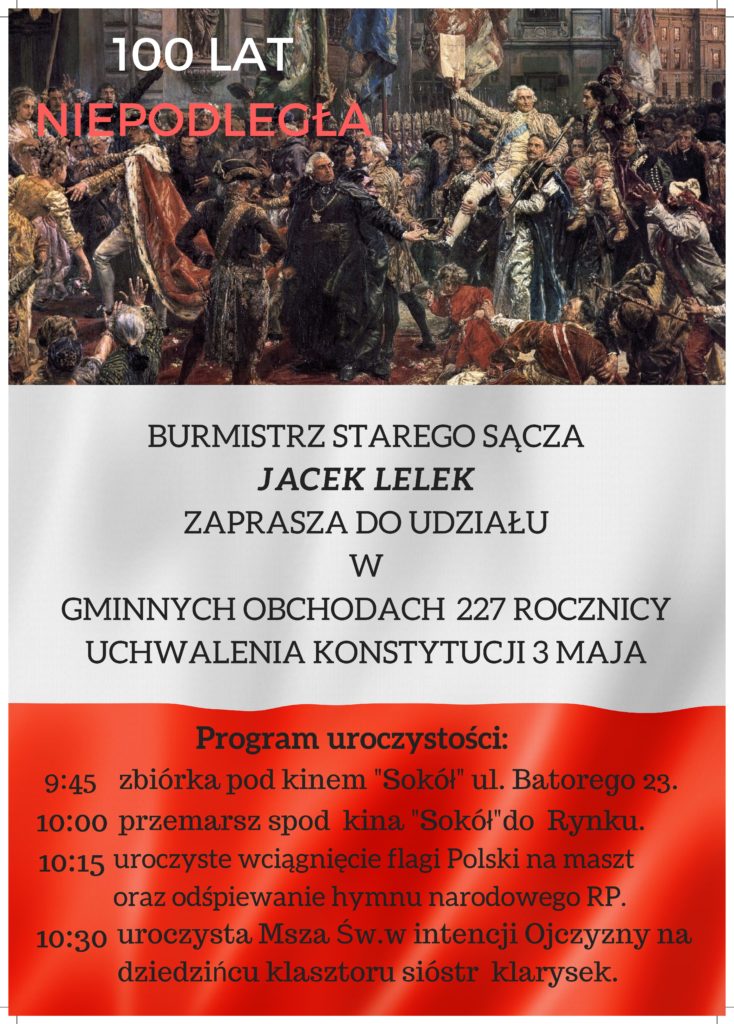 100 LAT
NIEPODLEGŁA

BURMISTRZ STAREGO SĄCZA
JACEK LELEK
ZAPRASZA DO UDZIAŁU
W
GMINNYCH OBCHODACH 227 ROCZNICY
UCHWALENIA KONSTYTUCJI 3 MAJA

Program uroczystości:
9:45 zbiórka pod kinem "Sokół" ul. Batorego 23.
10:00 przemarsz spod kina "Sokół"do Rynku.
10:15 uroczyste wciągnięcie flagi Polski na maszt oraz odśpiewanie hymnu narodowego RP.
10:30 uroczysta Msza Św.w intencji Ojczyzny na dziedzińcu klasztoru sióstr klarysek.